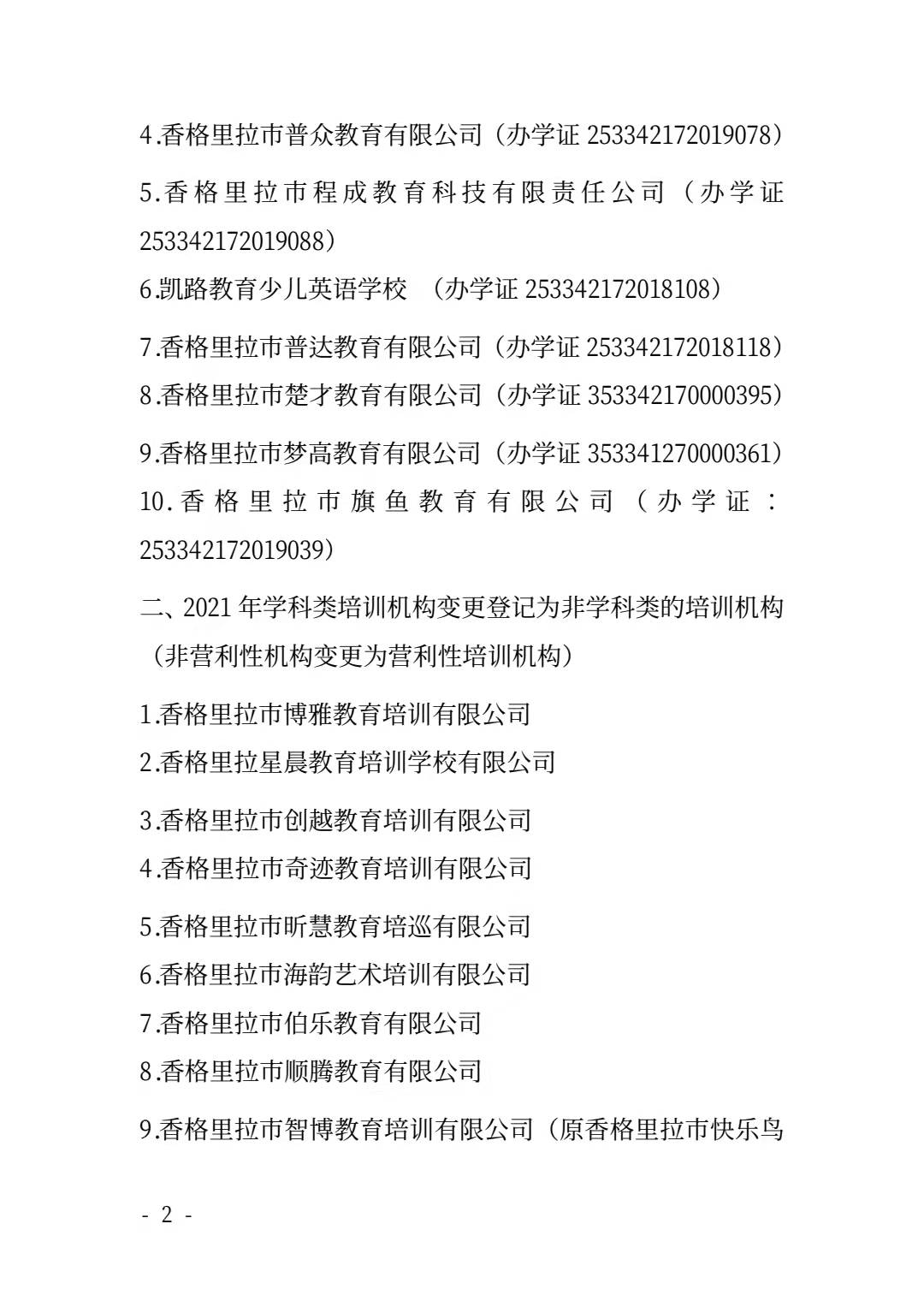 4.香格里拉市普众教育有限公司（办学证 253342172019078）

5.香格里拉市程成教育科技有限责任公司（办学证 253342172019088）

6.凯路教育少儿英语学校 （办学证 253342172018108）

7.香格里拉市普达教育有限公司（办学证 253342172018118）

8.香格里拉市楚才教育有限公司（办学证 353342170000395）

9.香格里拉市梦高教育有限公司（办学证 353341270000361）

10.香格里拉市旗鱼教育有限公司（办学证：253342172019039）

二、2021 年学科类培训机构变更登记为非学科类的培训机构（非营利性机构变更为营利性培训机构）

1.香格里拉市博雅教育培训有限公司

2.香格里拉星晨教育培训学校有限公司

3.香格里拉市创越教育培训有限公司

4.香格里拉市奇迹教育培训有限公司

5.香格里拉市昕慧教育培巡有限公司

6.香格里拉市海韵艺术培训有限公司

7.香格里拉市伯乐教育有限公司

8.香格里拉市顺腾教育有限公司

9.香格里拉市智博教育培训有限公司（原香格里拉市快乐鸟

- 2 -